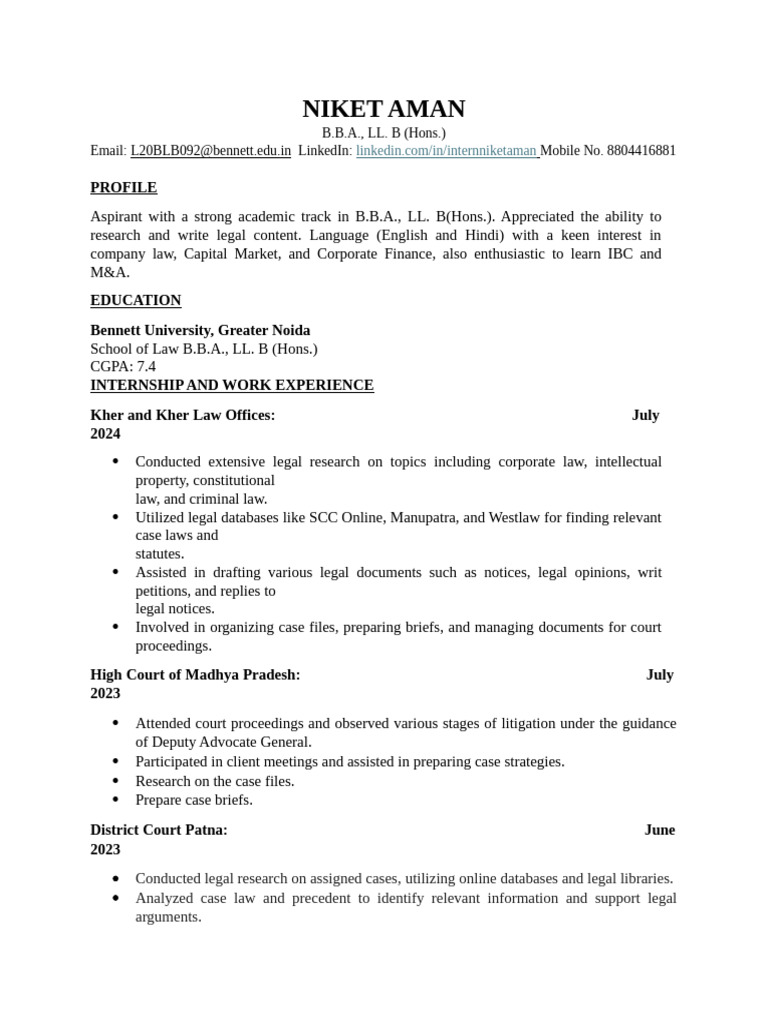 NIKET AMAN

B.B.A., LL. B (Hons.)

Email: L20BLB092@bennett.edu.in LinkedIn: linkedin.com/in/internniketaman Mobile No. 8804416881

PROFILE

Aspirant with a strong academic track in B.B.A., LL. B(Hons.). Appreciated the ability to research and write legal content. Language (English and Hindi) with a keen interest in company law, Capital Market, and Corporate Finance, also enthusiastic to learn IBC and M&A.

EDUCATION

Bennett University, Greater Noida
School of Law B.B.A., LL. B (Hons.)
CGPA: 7.4

INTERNSHIP AND WORK EXPERIENCE

Kher and Kher Law Offices: July 2024

- Conducted extensive legal research on topics including corporate law, intellectual property, constitutional law, and criminal law.
- Utilized legal databases like SCC Online, Manupatra, and Westlaw for finding relevant case laws and statutes.
- Assisted in drafting various legal documents such as notices, legal opinions, writ petitions, and replies to legal notices.
- Involved in organizing case files, preparing briefs, and managing documents for court proceedings.

High Court of Madhya Pradesh: July 2023

- Attended court proceedings and observed various stages of litigation under the guidance of Deputy Advocate General.
- Participated in client meetings and assisted in preparing case strategies.
- Research on the case files.
- Prepare case briefs.

District Court Patna: June 2023

- Conducted legal research on assigned cases, utilizing online databases and legal libraries.
- Analyzed case law and precedent to identify relevant information and support legal arguments.